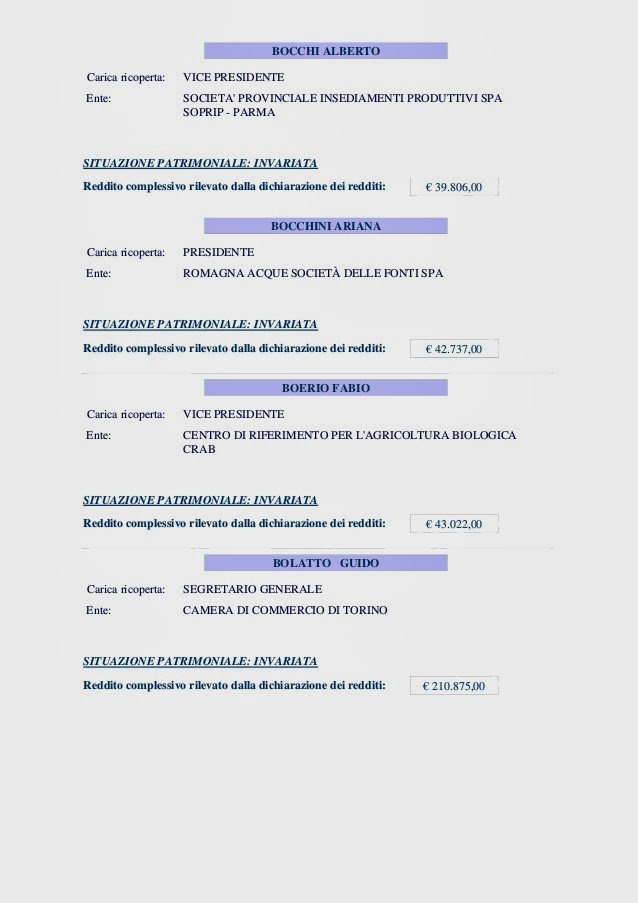 BOCCHI ALBERTO

Carica ricoperta: VICE PRESIDENTE

Ente: SOCIETA' PROVINCIALE INSEDIAMENTI PRODUTTIVI SPA SOPRIP - PARMA

SITUAZIONE PATRIMONIALE: INVARIATA

Reddito complessivo rilevato dalla dichiarazione dei redditi: € 39.806,00

BOCCHINI ARIANA

Carica ricoperta: PRESIDENTE

Ente: ROMAGNA ACQUE SOCIETÀ DELLE FONTI SPA

SITUAZIONE PATRIMONIALE: INVARIATA

Reddito complessivo rilevato dalla dichiarazione dei redditi: € 42.737,00

BOERIO FABIO

Carica ricoperta: VICE PRESIDENTE

Ente: CENTRO DI RIFERIMENTO PER L'AGRICOLTURA BIOLOGICA CRAB

SITUAZIONE PATRIMONIALE: INVARIATA

Reddito complessivo rilevato dalla dichiarazione dei redditi: € 43.022,00

BOLATTO GUIDO

Carica ricoperta: SEGRETARIO GENERALE

Ente: CAMERA DI COMMERCIO DI TORINO

SITUAZIONE PATRIMONIALE: INVARIATA

Reddito complessivo rilevato dalla dichiarazione dei redditi: € 210.875,00